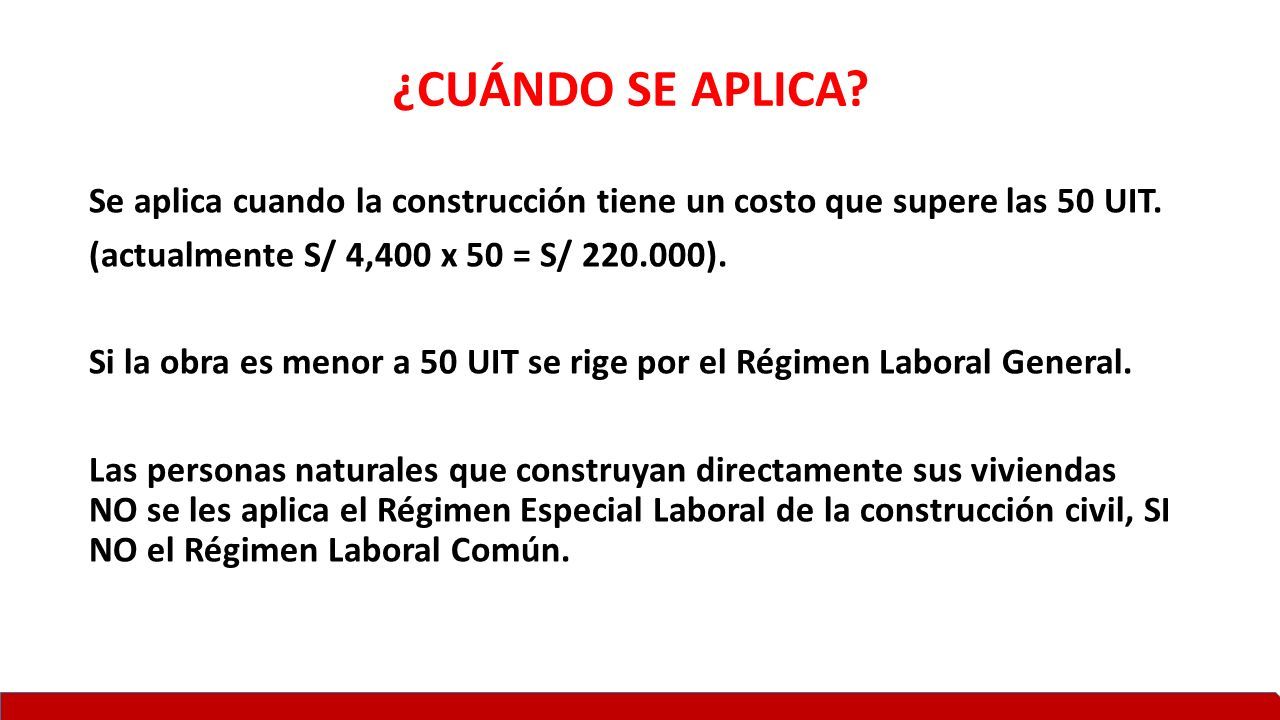 ¿CUÁNDO SE APLICA?

Se aplica cuando la construcción tiene un costo que supere las 50 UIT. (actualmente S/ 4,400 x 50 = S/ 220.000).

Si la obra es menor a 50 UIT se rige por el Régimen Laboral General.

Las personas naturales que construyan directamente sus viviendas NO se les aplica el Régimen Especial Laboral de la construcción civil, SI NO el Régimen Laboral Común.